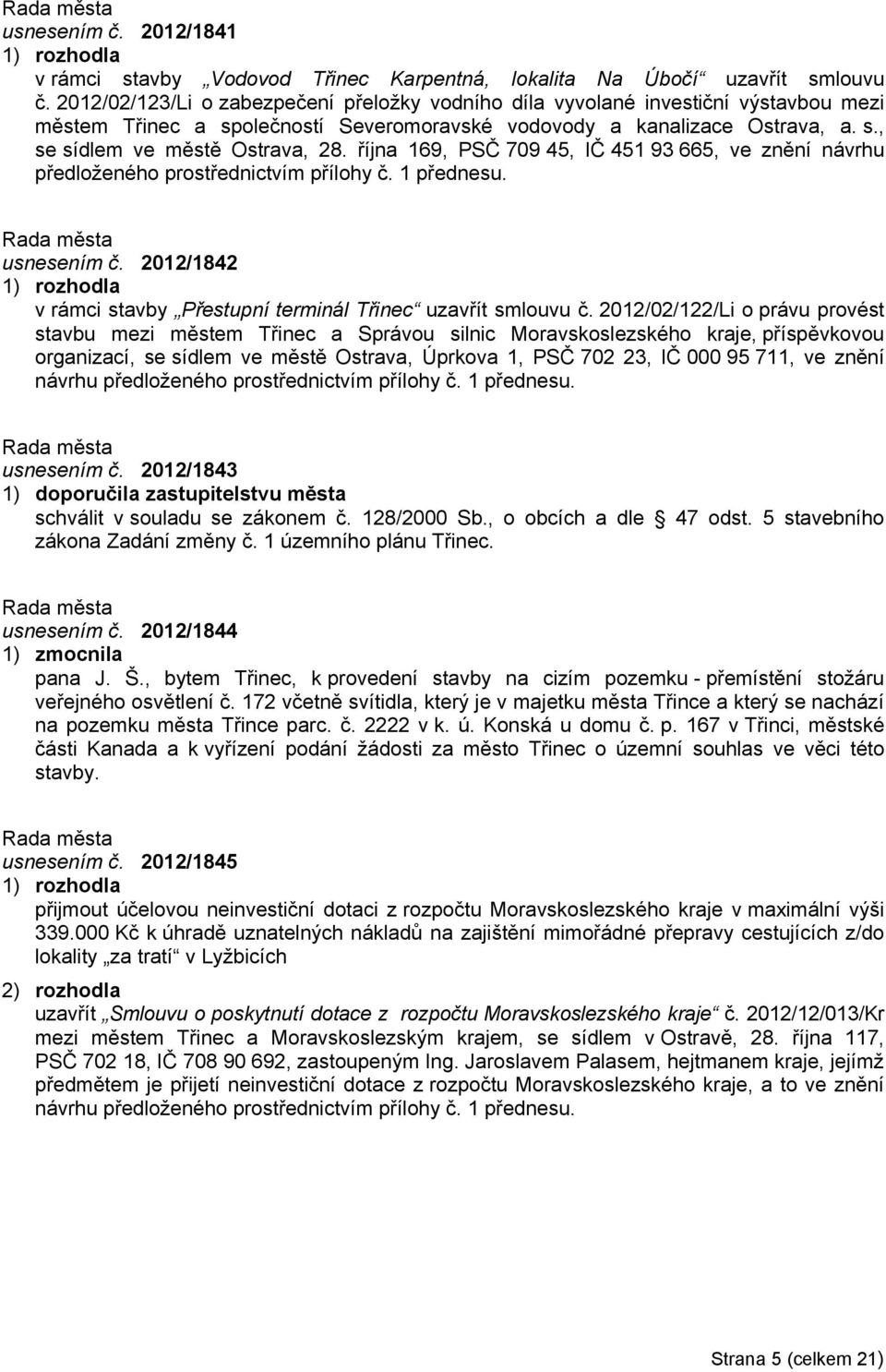 Rada města
usnesením č. 2012/1841
1) rozhodla
v rámci stavby „Vodovod Třinec Karpentná, lokalita Na Úbočí“ uzavřít smlouvu č. 2012/02/123/Li o zabezpečení přeložky vodního díla vyvolané investiční výstavbou mezi městem Třinec a společností Severomoravské vodovody a kanalizace Ostrava, a. s., se sídlem ve městě Ostrava, 28. října 169, PSČ 709 45, IČ 451 93 665, ve znění návrhu předloženého prostřednictvím přílohy č. 1 přednesu.

Rada města
usnesením č. 2012/1842
1) rozhodla
v rámci stavby „Přestupní terminál Třinec“ uzavřít smlouvu č. 2012/02/122/Li o právu provést stavbu mezi městem Třinec a Správou silnic Moravskoslezského kraje, příspěvkovou organizací, se sídlem ve městě Ostrava, Úprkova 1, PSČ 702 23, IČ 000 95 711, ve znění návrhu předloženého prostřednictvím přílohy č. 1 přednesu.

Rada města
usnesením č. 2012/1843
1) doporučila zastupitelstvu města
schválit v souladu se zákonem č. 128/2000 Sb., o obcích a dle 47 odst. 5 stavebního zákona Zadání změny č. 1 územního plánu Třinec.

Rada města
usnesením č. 2012/1844
1) zmocnila
pana J. Š., bytem Třinec, k provedení stavby na cizím pozemku - přemístění stožáru veřejného osvětlení č. 172 včetně svítidla, který je v majetku města Třince a který se nachází na pozemku města Třince parc. č. 2222 v k. ú. Konská u domu č. p. 167 v Třinci, městské části Kanada a k vyřízení podání žádosti za město Třinec o územní souhlas ve věci této stavby.

Rada města
usnesením č. 2012/1845
1) rozhodla
přijmout účelovou neinvestiční dotaci z rozpočtu Moravskoslezského kraje v maximální výši 339.000 Kč k úhradě uznatelných nákladů na zajištění mimořádné přepravy cestujících z/do lokality „za tratí“ v Lyžbicích

2) rozhodla
uzavřít „Smlouvu o poskytnutí dotace z rozpočtu Moravskoslezského kraje“ č. 2012/12/013/Kr mezi městem Třinec a Moravskoslezským krajem, se sídlem v Ostravě, 28. října 117, PSČ 702 18, IČ 708 90 692, zastoupeným Ing. Jaroslavem Palasem, hejtmanem kraje, jejímž předmětem je přijetí neinvestiční dotace z rozpočtu Moravskoslezského kraje, a to ve znění návrhu předloženého prostřednictvím přílohy č. 1 přednesu.

Strana 5 (celkem 21)